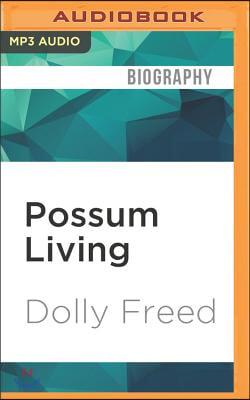 AUDIOBOOK

MP3 AUDIO

BIOGRAPHY

Possum Living

Dolly Freed